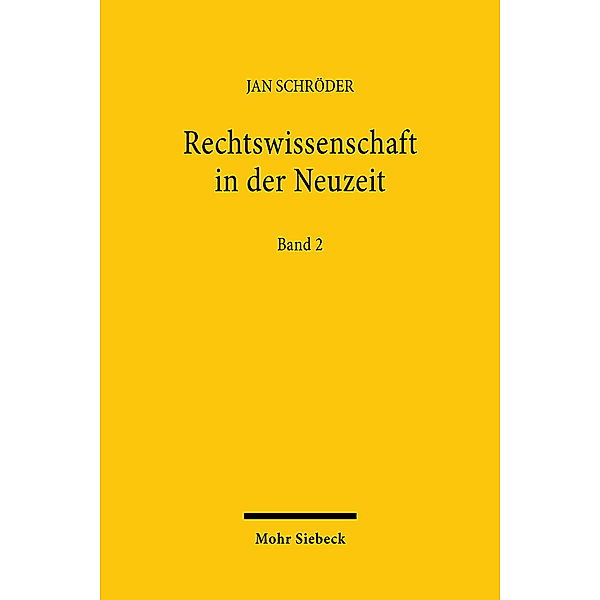 JAN SCHRÖDER

Rechtswissenschaft in der Neuzeit

Band 2

Mohr Siebeck